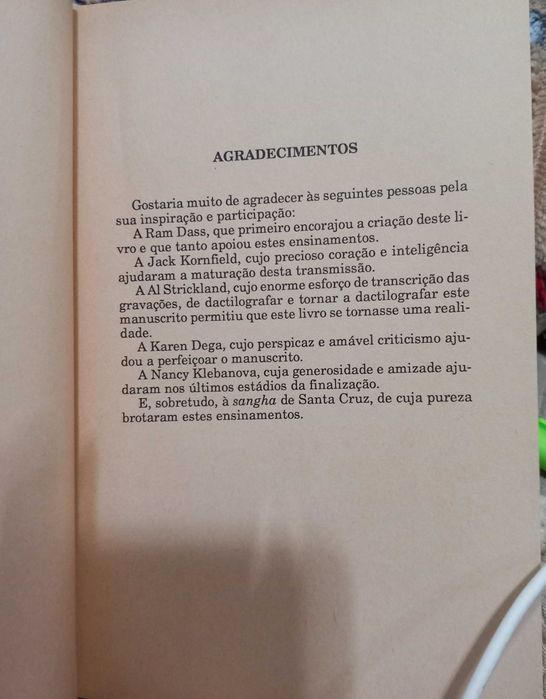 AGRADECIMENTOS

Gostaria muito de agradecer às seguintes pessoas pela sua inspiração e participação:

A Ram Dass, que primeiro encorajou a criação deste livro e que tanto apoiou estes ensinamentos.

A Jack Kornfield, cujo precioso coração e inteligência ajudaram a maturação desta transmissão.

A Al Strickland, cujo enorme esforço de transcrição das gravações, de dactilografar e tornar a dactilografar este manuscrito permitiu que este livro se tornasse uma realidade.

A Karen Dega, cujo perspicaz e amável criticismo ajudou a perfeiçoar o manuscrito.

A Nancy Klebanova, cuja generosidade e amizade ajudaram nos últimos estádios da finalização.

E, sobretudo, à sangha de Santa Cruz, de cuja pureza brotaram estes ensinamentos.